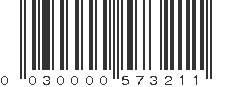 0 030000 573211